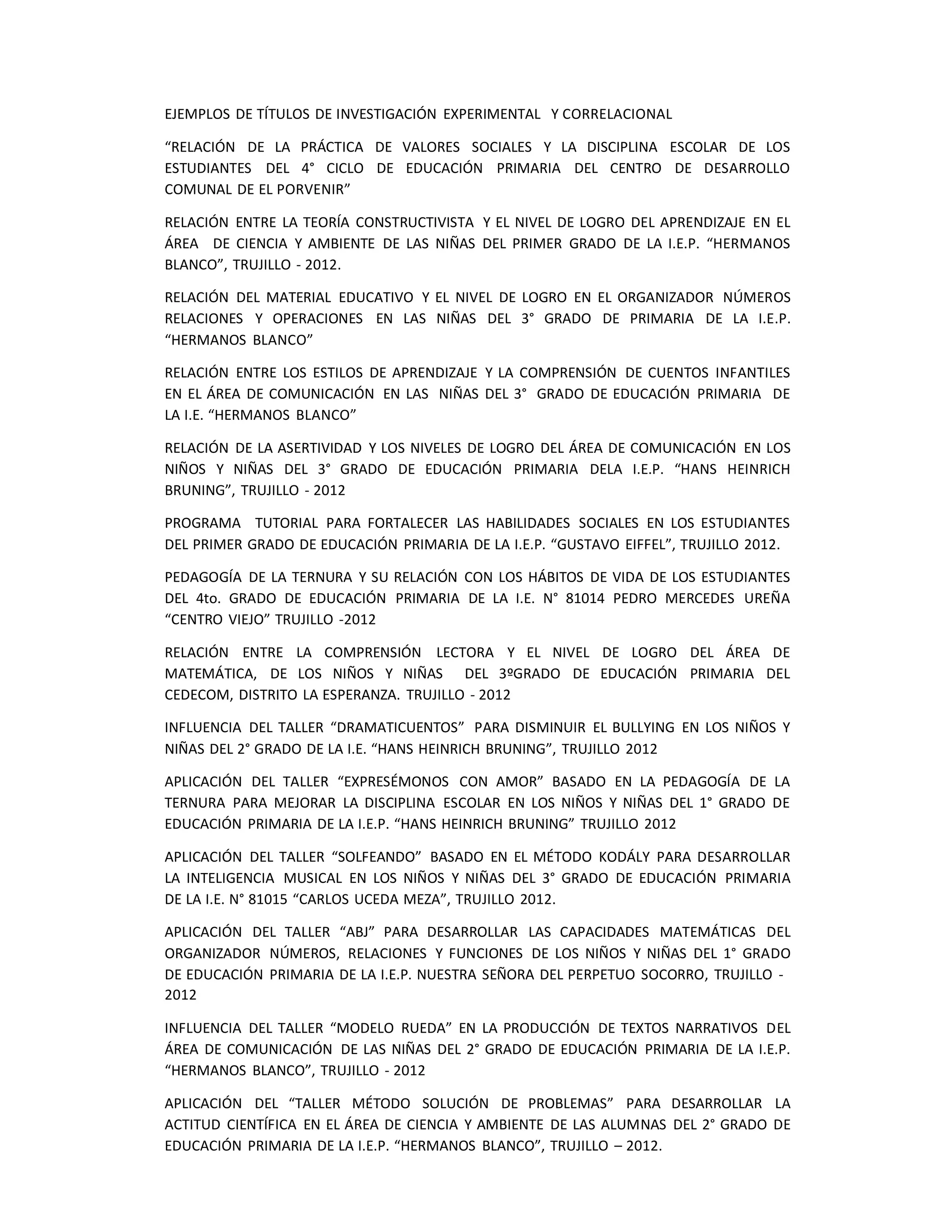 EJEMPLOS DE TÍTULOS DE INVESTIGACIÓN EXPERIMENTAL Y CORRELACIONAL

“RELACIÓN DE LA PRÁCTICA DE VALORES SOCIALES Y LA DISCIPLINA ESCOLAR DE LOS ESTUDIANTES DEL 4° CICLO DE EDUCACIÓN PRIMARIA DEL CENTRO DE DESARROLLO COMUNAL DE EL PORVENIR”

RELACIÓN ENTRE LA TEORÍA CONSTRUCTIVISTA Y EL NIVEL DE LOGRO DEL APRENDIZAJE EN EL ÁREA DE CIENCIA Y AMBIENTE DE LAS NIÑAS DEL PRIMER GRADO DE LA I.E.P. “HERMANOS BLANCO”, TRUJILLO - 2012.

RELACIÓN DEL MATERIAL EDUCATIVO Y EL NIVEL DE LOGRO EN EL ORGANIZADOR NÚMEROS RELACIONES Y OPERACIONES EN LAS NIÑAS DEL 3° GRADO DE PRIMARIA DE LA I.E.P. “HERMANOS BLANCO”

RELACIÓN ENTRE LOS ESTILOS DE APRENDIZAJE Y LA COMPRENSIÓN DE CUENTOS INFANTILES EN EL ÁREA DE COMUNICACIÓN EN LAS NIÑAS DEL 3° GRADO DE EDUCACIÓN PRIMARIA DE LA I.E. “HERMANOS BLANCO”

RELACIÓN DE LA ASERTIVIDAD Y LOS NIVELES DE LOGRO DEL ÁREA DE COMUNICACIÓN EN LOS NIÑOS Y NIÑAS DEL 3° GRADO DE EDUCACIÓN PRIMARIA DELA I.E.P. “HANS HEINRICH BRUNING”, TRUJILLO - 2012

PROGRAMA TUTORIAL PARA FORTALECER LAS HABILIDADES SOCIALES EN LOS ESTUDIANTES DEL PRIMER GRADO DE EDUCACIÓN PRIMARIA DE LA I.E.P. “GUSTAVO EIFFEL”, TRUJILLO 2012.

PEDAGOGÍA DE LA TERNURA Y SU RELACIÓN CON LOS HÁBITOS DE VIDA DE LOS ESTUDIANTES DEL 4to. GRADO DE EDUCACIÓN PRIMARIA DE LA I.E. N° 81014 PEDRO MERCEDES UREÑA “CENTRO VIEJO” TRUJILLO -2012

RELACIÓN ENTRE LA COMPRENSIÓN LECTORA Y EL NIVEL DE LOGRO DEL ÁREA DE MATEMÁTICA, DE LOS NIÑOS Y NIÑAS DEL 3ºGRADO DE EDUCACIÓN PRIMARIA DEL CEDECOM, DISTRITO LA ESPERANZA. TRUJILLO - 2012

INFLUENCIA DEL TALLER “DRAMATICUENTOS” PARA DISMINUIR EL BULLYING EN LOS NIÑOS Y NIÑAS DEL 2° GRADO DE LA I.E. “HANS HEINRICH BRUNING”, TRUJILLO 2012

APLICACIÓN DEL TALLER “EXPRESÉMONOS CON AMOR” BASADO EN LA PEDAGOGÍA DE LA TERNURA PARA MEJORAR LA DISCIPLINA ESCOLAR EN LOS NIÑOS Y NIÑAS DEL 1° GRADO DE EDUCACIÓN PRIMARIA DE LA I.E.P. “HANS HEINRICH BRUNING” TRUJILLO 2012

APLICACIÓN DEL TALLER “SOLFEANDO” BASADO EN EL MÉTODO KODÁLY PARA DESARROLLAR LA INTELIGENCIA MUSICAL EN LOS NIÑOS Y NIÑAS DEL 3° GRADO DE EDUCACIÓN PRIMARIA DE LA I.E. N° 81015 “CARLOS UCEDA MEZA”, TRUJILLO 2012.

APLICACIÓN DEL TALLER “ABJ” PARA DESARROLLAR LAS CAPACIDADES MATEMÁTICAS DEL ORGANIZADOR NÚMEROS, RELACIONES Y FUNCIONES DE LOS NIÑOS Y NIÑAS DEL 1° GRADO DE EDUCACIÓN PRIMARIA DE LA I.E.P. NUESTRA SEÑORA DEL PERPETUO SOCORRO, TRUJILLO - 2012

INFLUENCIA DEL TALLER “MODELO RUEDA” EN LA PRODUCCIÓN DE TEXTOS NARRATIVOS DEL ÁREA DE COMUNICACIÓN DE LAS NIÑAS DEL 2° GRADO DE EDUCACIÓN PRIMARIA DE LA I.E.P. “HERMANOS BLANCO”, TRUJILLO - 2012

APLICACIÓN DEL “TALLER MÉTODO SOLUCIÓN DE PROBLEMAS” PARA DESARROLLAR LA ACTITUD CIENTÍFICA EN EL ÁREA DE CIENCIA Y AMBIENTE DE LAS ALUMNAS DEL 2° GRADO DE EDUCACIÓN PRIMARIA DE LA I.E.P. “HERMANOS BLANCO”, TRUJILLO – 2012.